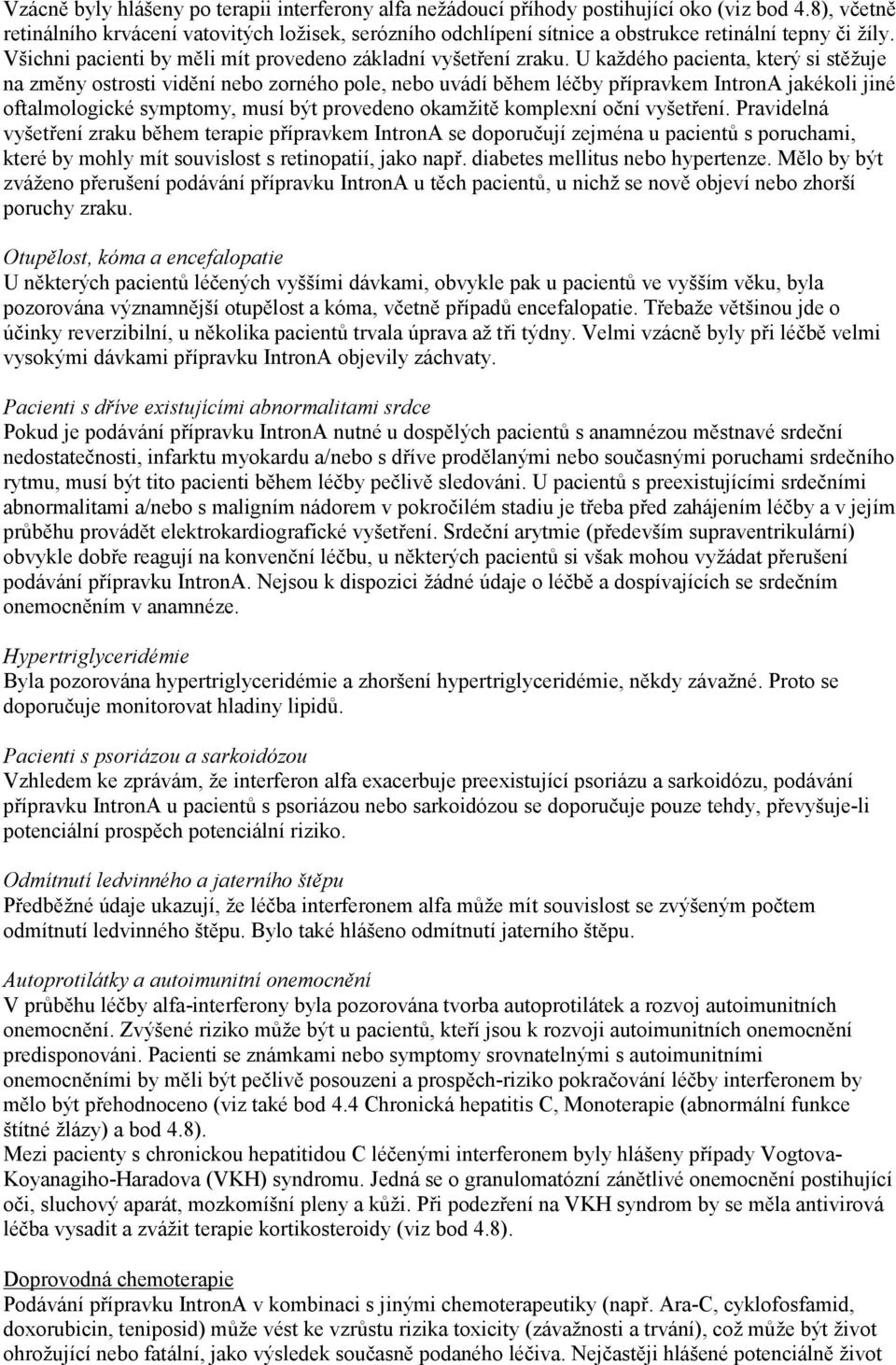 Vzácně byly hlášeny po terapii interferony alfa nežádoucí příhody postihující oko (viz bod 4.8), včetně retinálního krvácení vatovitých ložisek, serózního odchlípení sítnice a obstrukce retinální tepny či žíly. Všichni pacienti by měli mít provedeno základní vyšetření zraku. U každého pacienta, který si stěžuje na změny ostrosti vidění nebo zorného pole, nebo uvádí během léčby přípravkem IntronA jakékoli jiné oftalmologické symptomy, musí být provedeno okamžitě komplexní oční vyšetření. Pravidelná vyšetření zraku během terapie přípravkem IntronA se doporučují zejména u pacientů s poruchami, které by mohly mít souvislost s retinopatií, jako např. diabetes mellitus nebo hypertenze. Mělo by být zváženo přerušení podávání přípravku IntronA u těch pacientů, u nichž se nově objeví nebo zhorší poruchy zraku.

Otupělost, kóma a encefalopatie
U některých pacientů léčených vyššími dávkami, obvykle pak u pacientů ve vyšším věku, byla pozorována významnější otupělost a kóma, včetně případů encefalopatie. Třebaže většinou jde o účinky reverzibilní, u několika pacientů trvala úprava až tři týdny. Velmi vzácně byly při léčbě velmi vysokými dávkami přípravku IntronA objevily záchvaty.

Pacienti s dříve existujícími abnormalitami srdce
Pokud je podávání přípravku IntronA nutné u dospělých pacientů s anamnézou městnavé srdeční nedostatečnosti, infarktu myokardu a/nebo s dříve prodělanými nebo současnými poruchami srdečního rytmu, musí být tito pacienti během léčby pečlivě sledováni. U pacientů s preexistujícími srdečními abnormalitami a/nebo s maligním nádorem v pokročilém stadiu je třeba před zahájením léčby a v jejím průběhu provádět elektrokardiografické vyšetření. Srdeční arytmie (především supraventrikulární) obvykle dobře reagují na konvenční léčbu, u některých pacientů si však mohou vyžádat přerušení podávání přípravku IntronA. Nejsou k dispozici žádné údaje o léčbě a dospívajících se srdečním onemocněním v anamnéze.

Hypertriglyceridémie
Byla pozorována hypertriglyceridémie a zhoršení hypertriglyceridémie, někdy závažné. Proto se doporučuje monitorovat hladiny lipidů.

Pacienti s psoriázou a sarkoidózou
Vzhledem ke zprávám, že interferon alfa exacerbuje preexistující psoriázu a sarkoidózu, podávání přípravku IntronA u pacientů s psoriázou nebo sarkoidózou se doporučuje pouze tehdy, převyšuje-li potenciální prospěch potenciální riziko.

Odmítnutí ledvinného a jaterního štěpu
Předběžné údaje ukazují, že léčba interferonem alfa může mít souvislost se zvýšeným počtem odmítnutí ledvinného štěpu. Bylo také hlášeno odmítnutí jaterního štěpu.

Autoprotilátky a autoimunitní onemocnění
V průběhu léčby alfa-interferony byla pozorována tvorba autoprotilátek a rozvoj autoimunitních onemocnění. Zvýšené riziko může být u pacientů, kteří jsou k rozvoji autoimunitních onemocnění predisponováni. Pacienti se známkami nebo symptomy srovnatelnými s autoimunitními onemocněními by měli být pečlivě posouzeni a prospěch-riziko pokračování léčby interferonem by mělo být přehodnoceno (viz také bod 4.4 Chronická hepatitis C, Monoterapie (abnormální funkce štítné žlázy) a bod 4.8).
Mezi pacienty s chronickou hepatitidou C léčenými interferonem byly hlášeny případy Vogtova-Koyanagiho-Haradova (VKH) syndromu. Jedná se o granulomatózní zánětlivé onemocnění postihující oči, sluchový aparát, mozkomíšní pleny a kůži. Při podezření na VKH syndrom by se měla antivirová léčba vysadit a zvážit terapie kortikosteroidy (viz bod 4.8).

Doprovodná chemoterapie
Podávání přípravku IntronA v kombinaci s jinými chemoterapeutiky (např. Ara-C, cyklofosfamid, doxorubicin, teniposid) může vést ke vzrůstu rizika toxicity (závažnosti a trvání), což může být život ohrožující nebo fatální, jako výsledek současně podaného léčiva. Nejčastěji hlášené potenciálně život